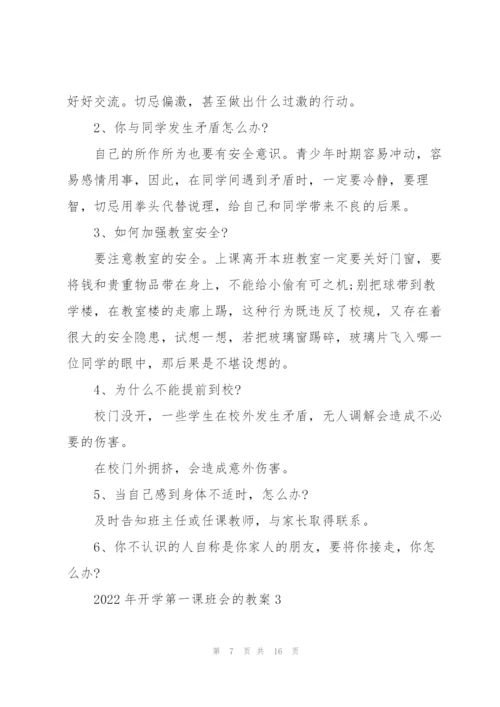 好好交流。切忌偏激，甚至做出什么过激的行动。

2、你与同学发生矛盾怎么办?

自己的所作所为也要有安全意识。青少年时期容易冲动，容易感情用事，因此，在同学间遇到矛盾时，一定要冷静，要理智，切忌用拳头代替说理，给自己和同学带来不良的后果。

3、如何加强教室安全?

要注意教室的安全。上课离开本班教室一定要关好门窗，要将钱和贵重物品带在身上，不能给小偷有可之机;别把球带到教学楼，在教室楼的走廊上踢，这种行为既违反了校规，又存在着很大的安全隐患，试想一想，若把玻璃窗踢碎，玻璃片飞入哪一位同学的眼中，那后果是不堪设想的。

4、为什么不能提前到校?

校门没开，一些学生在校外发生矛盾，无人调解会造成不必要的伤害。

在校门外拥挤，会造成意外伤害。

5、当自己感到身体不适时，怎么办?

及时告知班主任或任课教师，与家长取得联系。

6、你不认识的人自称是你家人的朋友，要将你接走，你怎么办?

2022年开学第一课班会的教案3

第 7 页 共 16 页